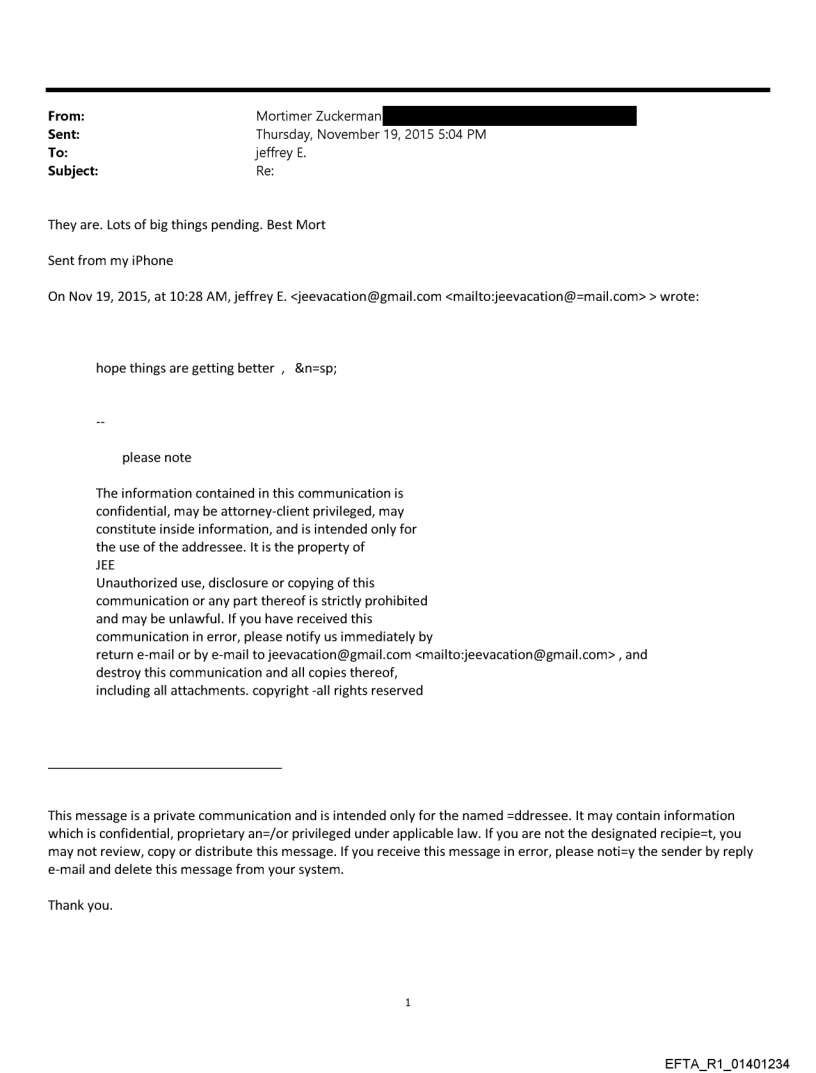 From: Mortimer Zuckerman
Sent: Thursday, November 19, 2015 5:04 PM
To: jeffrey E.
Subject: Re:

They are. Lots of big things pending. Best Mort

Sent from my iPhone

On Nov 19, 2015, at 10:28 AM, jeffrey E. <jeevacation@gmail.com <mailto:jeevacation@=mail.com> > wrote:

hope things are getting better , &n=sp;

--

please note

The information contained in this communication is confidential, may be attorney-client privileged, may constitute inside information, and is intended only for the use of the addressee. It is the property of JEE
Unauthorized use, disclosure or copying of this communication or any part thereof is strictly prohibited and may be unlawful. If you have received this communication in error, please notify us immediately by return e-mail or by e-mail to jeevacation@gmail.com <mailto:jeevacation@gmail.com> , and destroy this communication and all copies thereof, including all attachments. copyright -all rights reserved

This message is a private communication and is intended only for the named =ddressee. It may contain information which is confidential, proprietary an=/or privileged under applicable law. If you are not the designated recipie=t, you may not review, copy or distribute this message. If you receive this message in error, please noti=y the sender by reply e-mail and delete this message from your system.

Thank you.

1

EFTA_R1_01401234